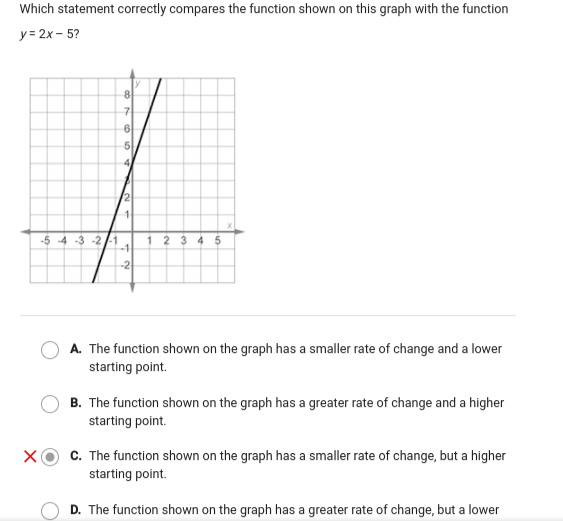 Which statement correctly compares the function shown on this graph with the function $y = 2x - 5$?

y
8
7
6
5
4
3
2
1
x
-5 -4 -3 -2 -1 1 2 3 4 5
-1
-2

A. The function shown on the graph has a smaller rate of change and a lower starting point.

B. The function shown on the graph has a greater rate of change and a higher starting point.

C. The function shown on the graph has a smaller rate of change, but a higher starting point.

D. The function shown on the graph has a greater rate of change, but a lower